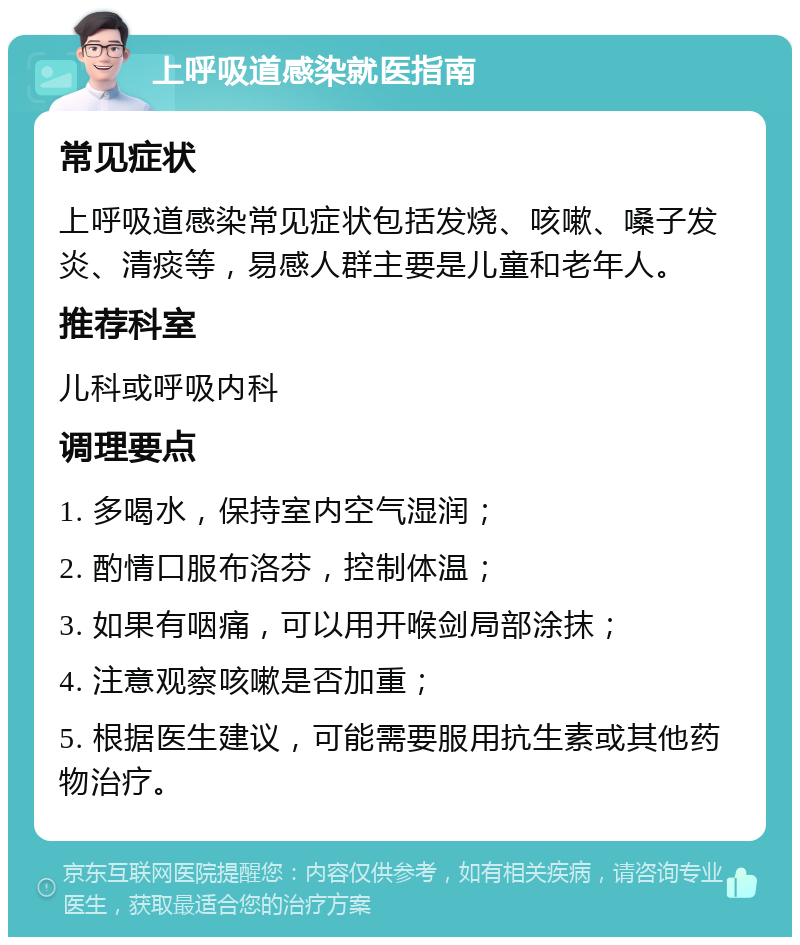 上呼吸道感染就医指南

常见症状

上呼吸道感染常见症状包括发烧、咳嗽、嗓子发炎、清痰等，易感人群主要是儿童和老年人。

推荐科室

儿科或呼吸内科

调理要点

1. 多喝水，保持室内空气湿润；

2. 酌情口服布洛芬，控制体温；

3. 如果有咽痛，可以用开喉剑局部涂抹；

4. 注意观察咳嗽是否加重；

5. 根据医生建议，可能需要服用抗生素或其他药物治疗。

京东互联网医院提醒您：内容仅供参考，如有相关疾病，请咨询专业医生，获取最适合您的治疗方案